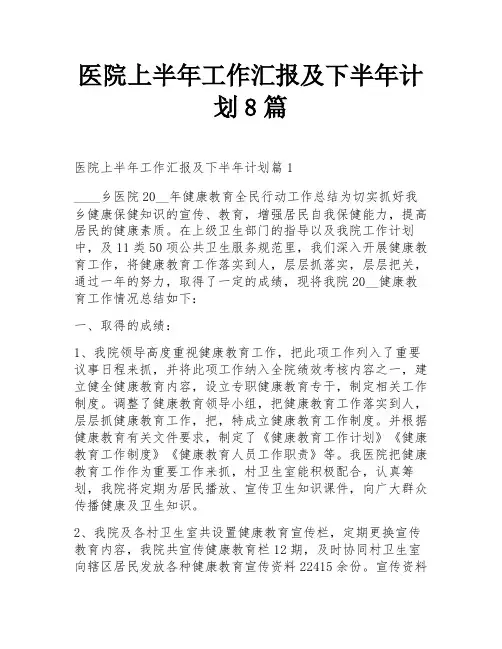 医院上半年工作汇报及下半年计划8篇

医院上半年工作汇报及下半年计划篇1

____乡医院20__年健康教育全民行动工作总结为切实抓好我乡健康保健知识的宣传、教育，增强居民自我保健能力，提高居民的健康素质。在上级卫生部门的指导以及我院工作计划中，及11类50项公共卫生服务规范里，我们深入开展健康教育工作，将健康教育工作落实到人，层层抓落实，层层把关，通过一年的努力，取得了一定的成绩，现将我院20__健康教育工作情况总结如下：

一、取得的成绩：

1、我院领导高度重视健康教育工作，把此项工作列入了重要议事日程来抓，并将此项工作纳入全院绩效考核内容之一，建立健全健康教育内容，设立专职健康教育专干，制定相关工作制度。调整了健康教育领导小组，把健康教育工作落实到人，层层抓健康教育工作，把，特成立健康教育工作制度。并根据健康教育有关文件要求，制定了《健康教育工作计划》《健康教育工作制度》《健康教育人员工作职责》等。我医院把健康教育工作作为重要工作来抓，村卫生室能积极配合，认真筹划，我院将定期为居民播放、宣传卫生知识课件，向广大群众传播健康及卫生知识。

2、我院及各村卫生室共设置健康教育宣传栏，定期更换宣传教育内容，我院共宣传健康教育栏12期，及时协同村卫生室向辖区居民发放各种健康教育宣传资料22415余份。宣传资料